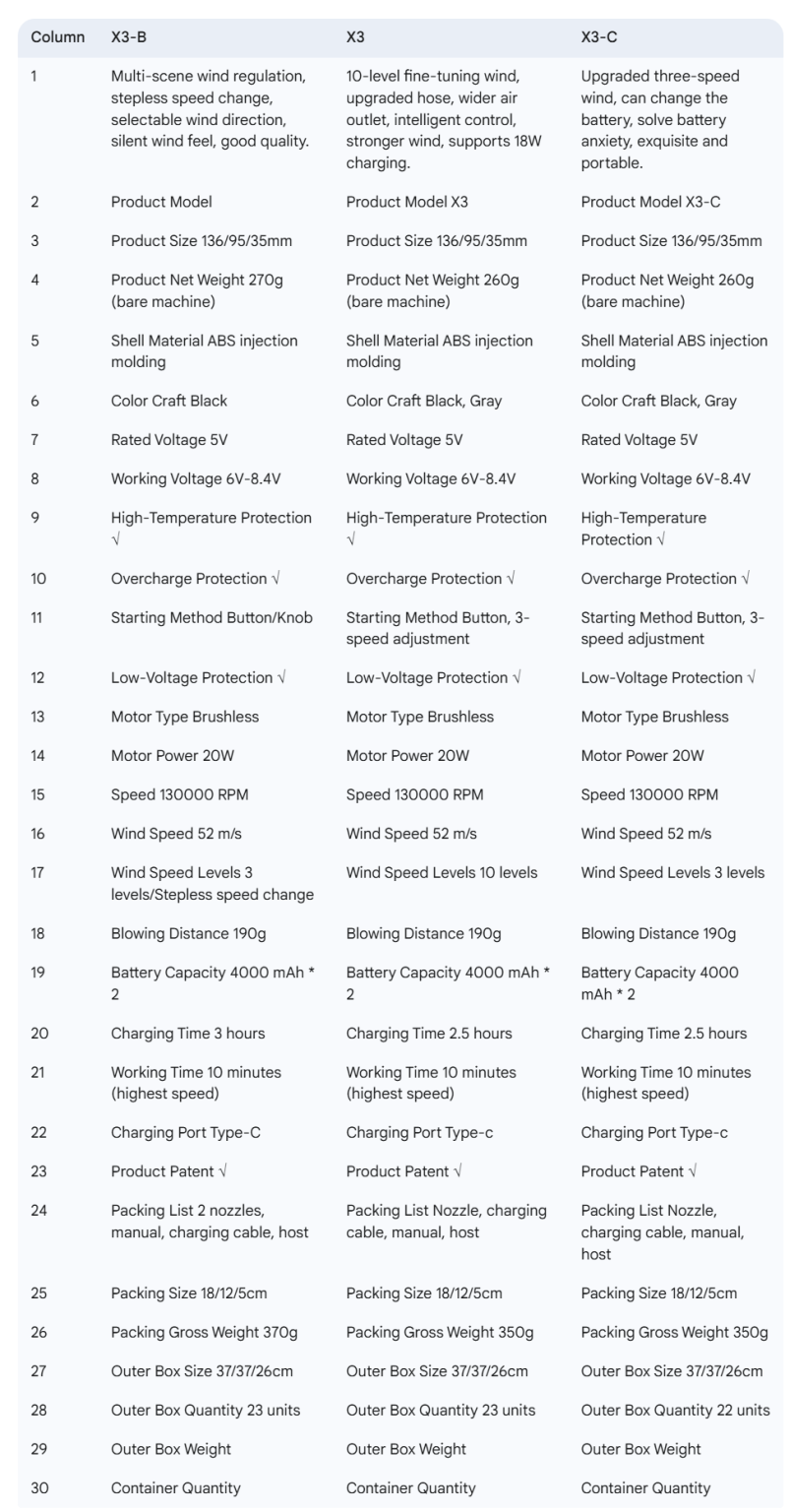 | Column | X3-B | X3 | X3-C |
|---|---|---|---|
| 1 | Multi-scene wind regulation, stepless speed change, selectable wind direction, silent wind feel, good quality. | 10-level fine-tuning wind, upgraded hose, wider air outlet, intelligent control, stronger wind, supports 18W charging. | Upgraded three-speed wind, can change the battery, solve battery anxiety, exquisite and portable. |
| 2 | Product Model | Product Model X3 | Product Model X3-C |
| 3 | Product Size 136/95/35mm | Product Size 136/95/35mm | Product Size 136/95/35mm |
| 4 | Product Net Weight 270g (bare machine) | Product Net Weight 260g (bare machine) | Product Net Weight 260g (bare machine) |
| 5 | Shell Material ABS injection molding | Shell Material ABS injection molding | Shell Material ABS injection molding |
| 6 | Color Craft Black | Color Craft Black, Gray | Color Craft Black, Gray |
| 7 | Rated Voltage 5V | Rated Voltage 5V | Rated Voltage 5V |
| 8 | Working Voltage 6V-8.4V | Working Voltage 6V-8.4V | Working Voltage 6V-8.4V |
| 9 | High-Temperature Protection √ | High-Temperature Protection √ | High-Temperature Protection √ |
| 10 | Overcharge Protection √ | Overcharge Protection √ | Overcharge Protection √ |
| 11 | Starting Method Button/Knob | Starting Method Button, 3-speed adjustment | Starting Method Button, 3-speed adjustment |
| 12 | Low-Voltage Protection √ | Low-Voltage Protection √ | Low-Voltage Protection √ |
| 13 | Motor Type Brushless | Motor Type Brushless | Motor Type Brushless |
| 14 | Motor Power 20W | Motor Power 20W | Motor Power 20W |
| 15 | Speed 130000 RPM | Speed 130000 RPM | Speed 130000 RPM |
| 16 | Wind Speed 52 m/s | Wind Speed 52 m/s | Wind Speed 52 m/s |
| 17 | Wind Speed Levels 3 levels/Stepless speed change | Wind Speed Levels 10 levels | Wind Speed Levels 3 levels |
| 18 | Blowing Distance 190g | Blowing Distance 190g | Blowing Distance 190g |
| 19 | Battery Capacity 4000 mAh * 2 | Battery Capacity 4000 mAh * 2 | Battery Capacity 4000 mAh * 2 |
| 20 | Charging Time 3 hours | Charging Time 2.5 hours | Charging Time 2.5 hours |
| 21 | Working Time 10 minutes (highest speed) | Working Time 10 minutes (highest speed) | Working Time 10 minutes (highest speed) |
| 22 | Charging Port Type-C | Charging Port Type-c | Charging Port Type-c |
| 23 | Product Patent √ | Product Patent √ | Product Patent √ |
| 24 | Packing List 2 nozzles, manual, charging cable, host | Packing List Nozzle, charging cable, manual, host | Packing List Nozzle, charging cable, manual, host |
| 25 | Packing Size 18/12/5cm | Packing Size 18/12/5cm | Packing Size 18/12/5cm |
| 26 | Packing Gross Weight 370g | Packing Gross Weight 350g | Packing Gross Weight 350g |
| 27 | Outer Box Size 37/37/26cm | Outer Box Size 37/37/26cm | Outer Box Size 37/37/26cm |
| 28 | Outer Box Quantity 23 units | Outer Box Quantity 23 units | Outer Box Quantity 22 units |
| 29 | Outer Box Weight | Outer Box Weight | Outer Box Weight |
| 30 | Container Quantity | Container Quantity | Container Quantity |